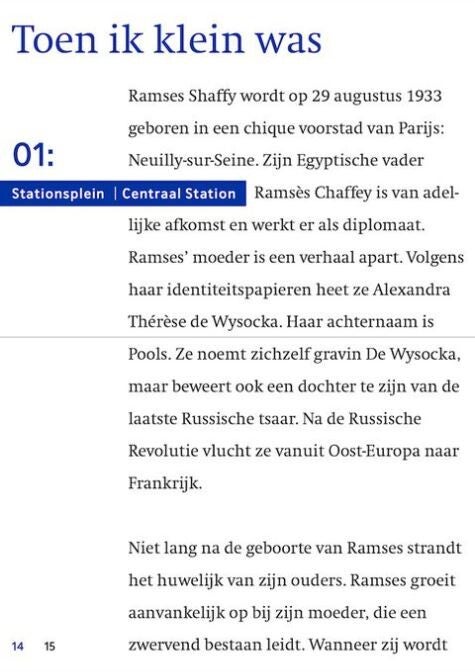 Toen ik klein was

01:

Stationsplein | Centraal Station

Ramses Shaffy wordt op 29 augustus 1933 geboren in een chique voorstad van Parijs: Neuilly-sur-Seine. Zijn Egyptische vader Ramsès Chaffey is van adellijke afkomst en werkt er als diplomaat. Ramses' moeder is een verhaal apart. Volgens haar identiteitspapieren heet ze Alexandra Thérèse de Wysocka. Haar achternaam is Pools. Ze noemt zichzelf gravin De Wysocka, maar beweert ook een dochter te zijn van de laatste Russische tsaar. Na de Russische Revolutie vlucht ze vanuit Oost-Europa naar Frankrijk.

Niet lang na de geboorte van Ramses strandt het huwelijk van zijn ouders. Ramses groeit aanvankelijk op bij zijn moeder, die een zwervend bestaan leidt. Wanneer zij wordt

14 15